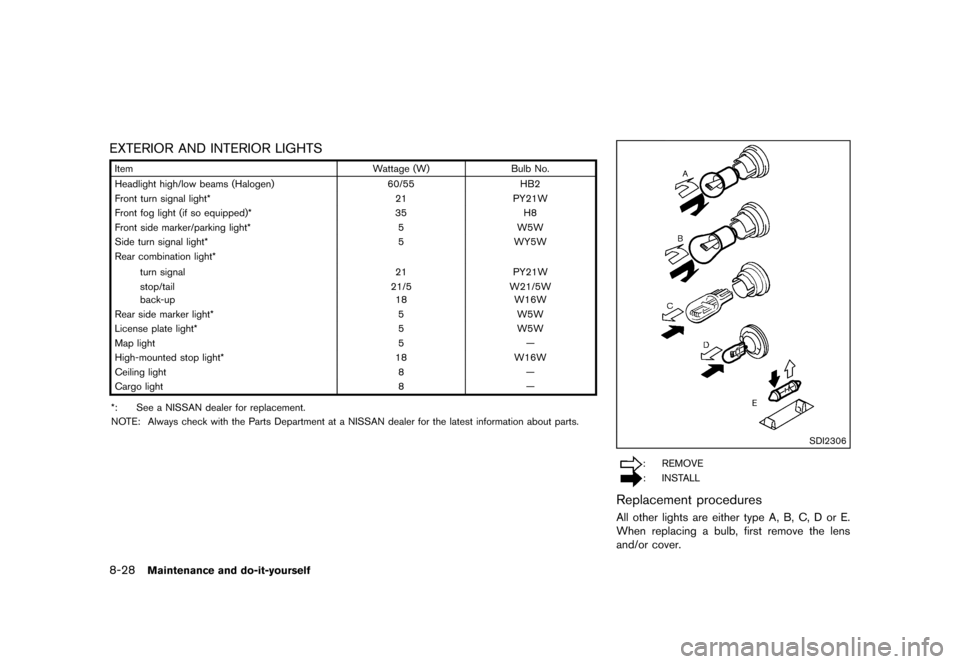 EXTERIOR AND INTERIOR LIGHTS

| Item | Wattage (W) | Bulb No. |
|---|---|---|
| Headlight high/low beams (Halogen) | 60/55 | HB2 |
| Front turn signal light* | 21 | PY21W |
| Front fog light (if so equipped)* | 35 | H8 |
| Front side marker/parking light* | 5 | W5W |
| Side turn signal light* | 5 | WY5W |
| Rear combination light* | | |
| turn signal | 21 | PY21W |
| stop/tail | 21/5 | W21/5W |
| back-up | 18 | W16W |
| Rear side marker light* | 5 | W5W |
| License plate light* | 5 | W5W |
| Map light | 5 | — |
| High-mounted stop light* | 18 | W16W |
| Ceiling light | 8 | — |
| Cargo light | 8 | — |

*: See a NISSAN dealer for replacement.
NOTE: Always check with the Parts Department at a NISSAN dealer for the latest information about parts.

A
B
C
D
E
SDI2306

: REMOVE
: INSTALL

Replacement procedures

All other lights are either type A, B, C, D or E. When replacing a bulb, first remove the lens and/or cover.

8-28 Maintenance and do-it-yourself

carmanualsonline.info